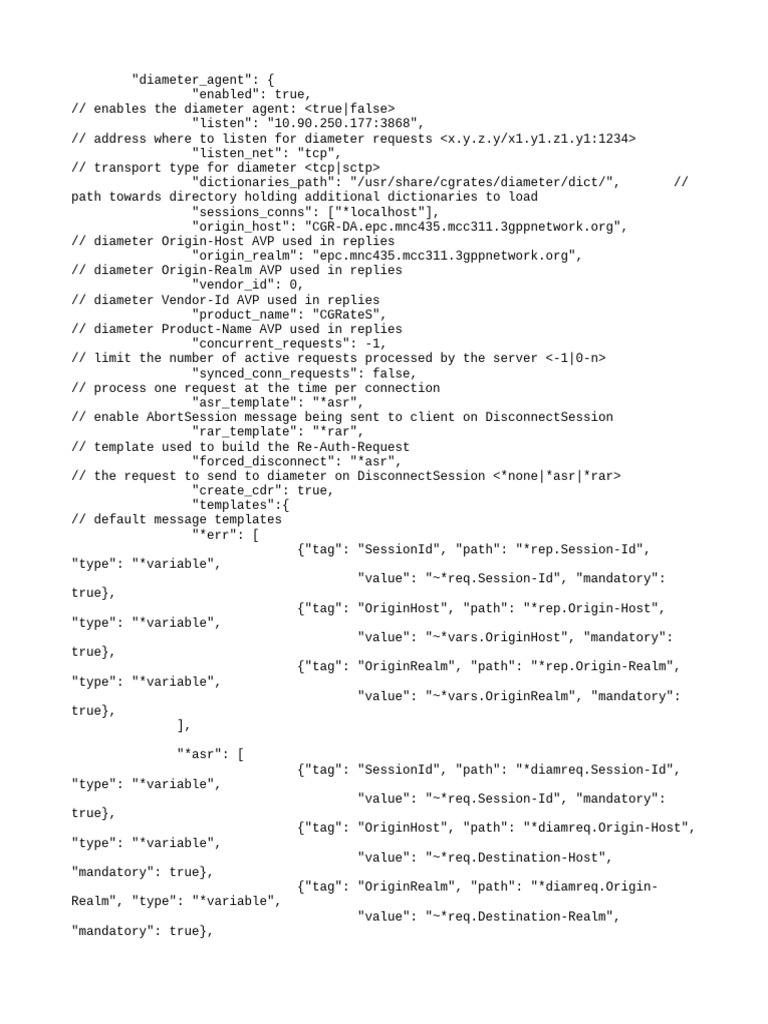 "diameter_agent": {
"enabled": true,
// enables the diameter agent: <true|false>
"listen": "10.90.250.177:3868",
// address where to listen for diameter requests <x.y.z.y/x1.y1.z1.y1:1234>
"listen_net": "tcp",
// transport type for diameter <tcp|sctp>
"dictionaries_path": "/usr/share/cgrates/diameter/dict/", //
path towards directory holding additional dictionaries to load
"sessions_conns": ["*localhost"],
"origin_host": "CGR-DA.epc.mnc435.mcc311.3gppnetwork.org",
// diameter Origin-Host AVP used in replies
"origin_realm": "epc.mnc435.mcc311.3gppnetwork.org",
// diameter Origin-Realm AVP used in replies
"vendor_id": 0,
// diameter Vendor-Id AVP used in replies
"product_name": "CGRateS",
// diameter Product-Name AVP used in replies
"concurrent_requests": -1,
// limit the number of active requests processed by the server <-1|0-n>
"synced_conn_requests": false,
// process one request at the time per connection
"asr_template": "*asr",
// enable AbortSession message being sent to client on DisconnectSession
"rar_template": "*rar",
// template used to build the Re-Auth-Request
"forced_disconnect": "*asr",
// the request to send to diameter on DisconnectSession <*none|*asr|*rar>
"create_cdr": true,
"templates":{
// default message templates
"*err": [
{"tag": "SessionId", "path": "*rep.Session-Id", "type": "*variable",
"value": "~*req.Session-Id", "mandatory": true},
{"tag": "OriginHost", "path": "*rep.Origin-Host", "type": "*variable",
"value": "~*vars.OriginHost", "mandatory": true},
{"tag": "OriginRealm", "path": "*rep.Origin-Realm", "type": "*variable",
"value": "~*vars.OriginRealm", "mandatory": true},
],

"*asr": [
{"tag": "SessionId", "path": "*diamreq.Session-Id", "type": "*variable",
"value": "~*req.Session-Id", "mandatory": true},
{"tag": "OriginHost", "path": "*diamreq.Origin-Host", "type": "*variable",
"value": "~*req.Destination-Host", "mandatory": true},
{"tag": "OriginRealm", "path": "*diamreq.Origin-Realm", "type": "*variable",
"value": "~*req.Destination-Realm", "mandatory": true},